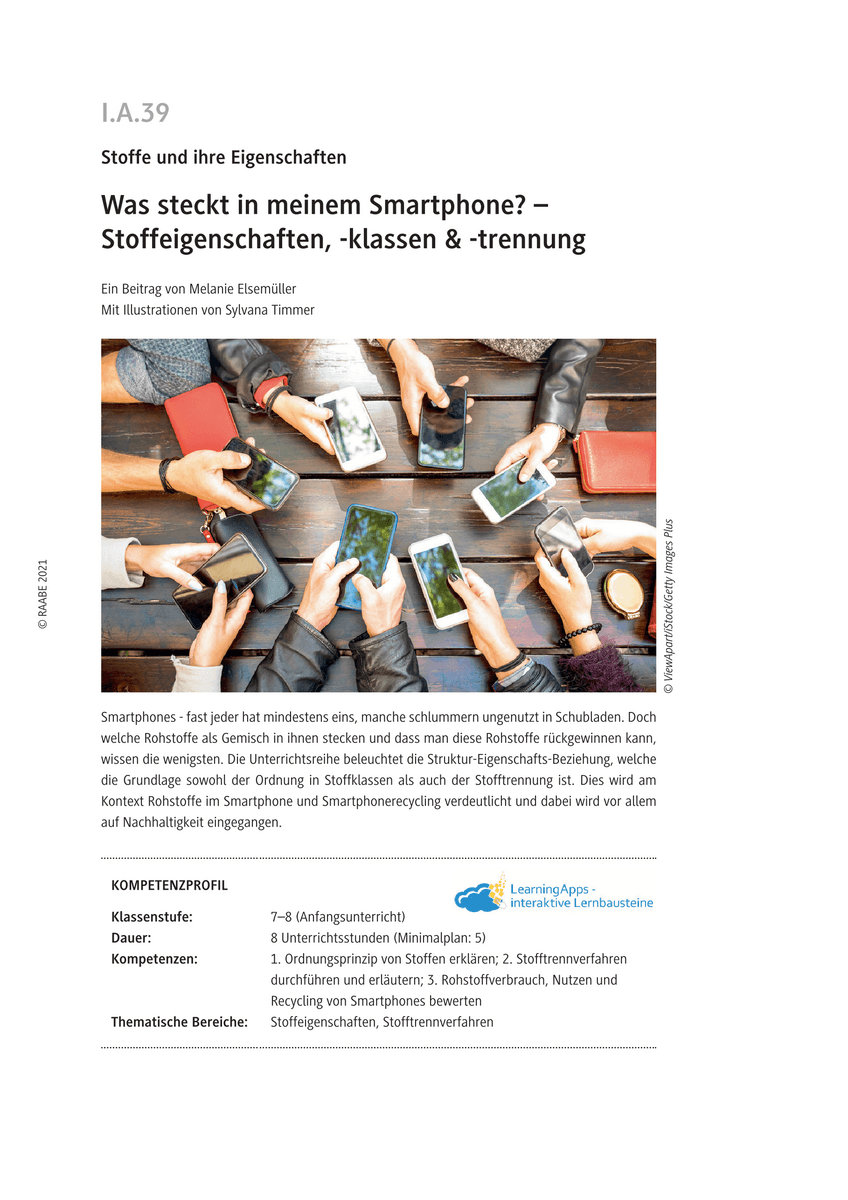 I.A.39

Stoffe und ihre Eigenschaften

Was steckt in meinem Smartphone? – Stoffeigenschaften, -klassen & -trennung

Ein Beitrag von Melanie Elsemüller
Mit Illustrationen von Sylvana Timmer

© RAABE 2021

© ViewApart/iStock/Getty Images Plus

Smartphones - fast jeder hat mindestens eins, manche schlummern ungenutzt in Schubladen. Doch welche Rohstoffe als Gemisch in ihnen stecken und dass man diese Rohstoffe rückgewinnen kann, wissen die wenigsten. Die Unterrichtsreihe beleuchtet die Struktur-Eigenschafts-Beziehung, welche die Grundlage sowohl der Ordnung in Stoffklassen als auch der Stofftrennung ist. Dies wird am Kontext Rohstoffe im Smartphone und Smartphonerecycling verdeutlicht und dabei wird vor allem auf Nachhaltigkeit eingegangen.

KOMPETENZPROFIL

LearningApps - interaktive Lernbausteine

Klassenstufe: 7–8 (Anfangsunterricht)
Dauer: 8 Unterrichtsstunden (Minimalplan: 5)
Kompetenzen: 1. Ordnungsprinzip von Stoffen erklären; 2. Stofftrennverfahren durchführen und erläutern; 3. Rohstoffverbrauch, Nutzen und Recycling von Smartphones bewerten
Thematische Bereiche: Stoffeigenschaften, Stofftrennverfahren